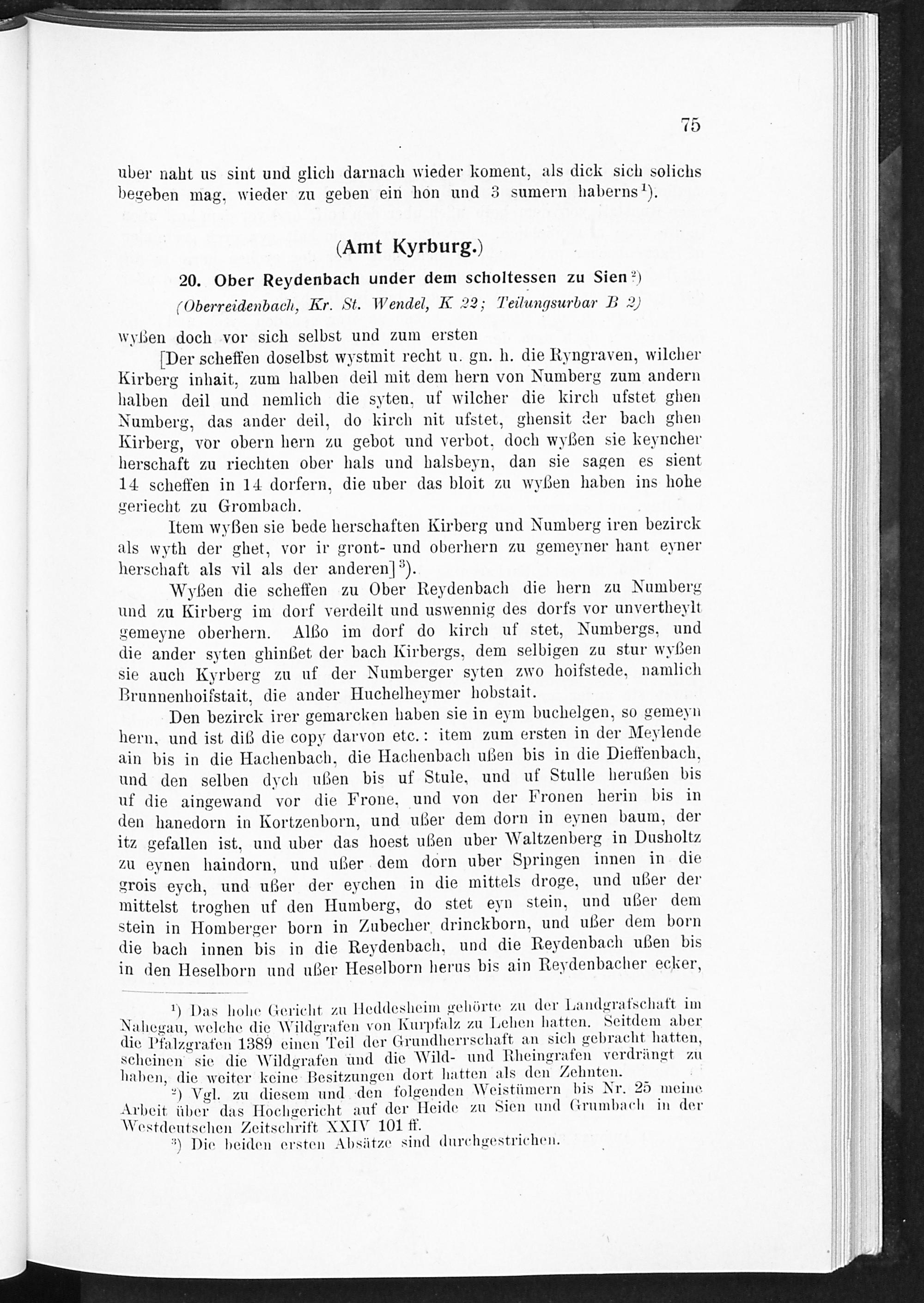 75

uber naht us sint und glich darnach wieder koment, als dick sich solichs begeben mag, wieder zu geben ein hon und 3 sumern haberns$^1$).

(Amt Kyrburg.)

20. Ober Reydenbach under dem scholtessen zu Sien$^2$)

(Oberreidenbach, Kr. St. Wendel, K 22; Teilungsurbar B 2)

wyßen doch vor sich selbst und zum ersten

[Der scheffen doselbst wystmit recht u. gn. h. die Ryngraven, wilcher Kirberg inhait, zum halben deil mit dem hern von Numberg zum andern halben deil und nemlich die syten, uf wilcher die kirch ufstet ghen Numberg, das ander deil, do kirch nit ufstet, ghensit der bach ghen Kirberg, vor obern hern zu gebot und verbot, doch wyßen sie keyncher herschaft zu riechten ober hals und halsbeyn, dan sie sagen es sient 14 scheffen in 14 dorfern, die uber das bloit zu wyßen haben ins hohe geriecht zu Grombach.

Item wyßen sie bede herschaften Kirberg und Numberg iren bezirck als wyth der ghet, vor ir gront- und oberhern zu gemeyner hant eyner herschaft als vil als der anderen]$^3$).

Wyßen die scheffen zu Ober Reydenbach die hern zu Numberg und zu Kirberg im dorf verdeilt und uswennig des dorfs vor unvertheylt gemeyne oberhern. Alßo im dorf do kirch uf stet, Numbergs, und die ander syten ghinßet der bach Kirbergs, dem selbigen zu stur wyßen sie auch Kyrberg zu uf der Numberger syten zwo hoifstede, namlich Brunnenhoifstait, die ander Huchelheymer hobstait.

Den bezirck irer gemarcken haben sie in eym buchelgen, so gemeyn hern, und ist diß die copy darvon etc.: item zum ersten in der Meylende ain bis in die Hachenbach, die Hachenbach ußen bis in die Dieffenbach, und den selben dych ußen bis uf Stule, und uf Stulle herußen bis uf die aingewand vor die Frone, und von der Fronen herin bis in den hanedorn in Kortzenborn, und ußer dem dorn in eynen baum, der itz gefallen ist, und uber das hoest ußen uber Waltzenberg in Dusholtz zu eynen haindorn, und ußer dem dorn uber Springen innen in die grois eych, und ußer der eychen in die mittels droge, und ußer der mittelst troghen uf den Humberg, do stet eyn stein, und ußer dem stein in Homberger born in Zubecher drinckborn, und ußer dem born die bach innen bis in die Reydenbach, und die Reydenbach ußen bis in den Heselborn und ußer Heselborn herus bis ain Reydenbacher ecker,

$^1$) Das hohe Gericht zu Heddesheim gehörte zu der Landgrafschaft im Nahegau, welche die Wildgrafen von Kurpfalz zu Lehen hatten. Seitdem aber die Pfalzgrafen 1389 einen Teil der Grundherrschaft an sich gebracht hatten, scheinen sie die Wildgrafen und die Wild- und Rheingrafen verdrängt zu haben, die weiter keine Besitzungen dort hatten als den Zehnten.

$^2$) Vgl. zu diesem und den folgenden Weistümern bis Nr. 25 meine Arbeit über das Hochgericht auf der Heide zu Sien und Grumbach in der Westdeutschen Zeitschrift XXIV 101 ff.

$^3$) Die beiden ersten Absätze sind durchgestrichen.